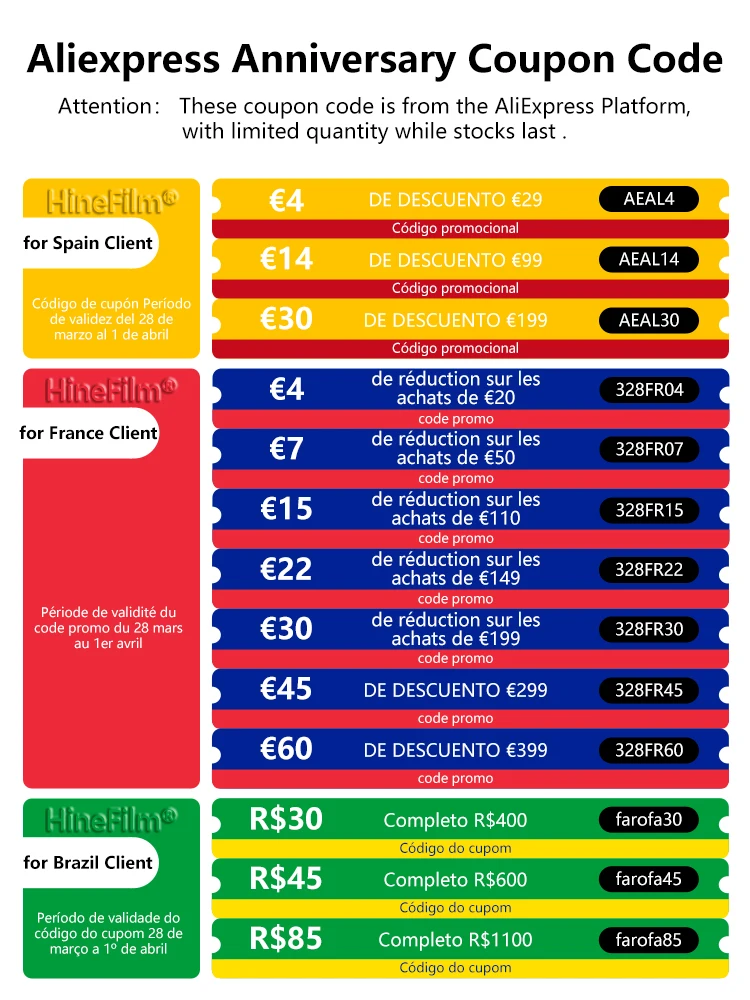 Aliexpress Anniversary Coupon Code

Attention： These coupon code is from the AliExpress Platform, with limited quantity while stocks last .

HineFilm®

for Spain Client

Código de cupón Período de validez del 28 de marzo al 1 de abril

€4 DE DESCUENTO €29 AEAL4
Código promocional

€14 DE DESCUENTO €99 AEAL14
Código promocional

€30 DE DESCUENTO €199 AEAL30
Código promocional

HineFilm®

for France Client

Période de validité du code promo du 28 mars au 1er avril

€4 de réduction sur les achats de €20 328FR04
code promo

€7 de réduction sur les achats de €50 328FR07
code promo

€15 de réduction sur les achats de €110 328FR15
code promo

€22 de réduction sur les achats de €149 328FR22
code promo

€30 de réduction sur les achats de €199 328FR30
code promo

€45 DE DESCUENTO €299 328FR45
code promo

€60 DE DESCUENTO €399 328FR60
code promo

HineFilm®

for Brazil Client

Período de validade do código do cupom 28 de março a 1º de abril

R$30 Completo R$400 farofa30
Código do cupom

R$45 Completo R$600 farofa45
Código do cupom

R$85 Completo R$1100 farofa85
Código do cupom